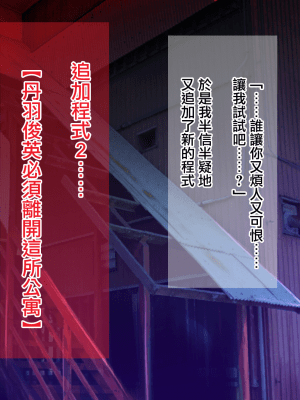 「……誰讓你又煩人又可恨……讓我試試吧……？」

於是我半信半疑地又追加了新的程式

追加程式2……

【丹羽俊英必須離開這所公寓】